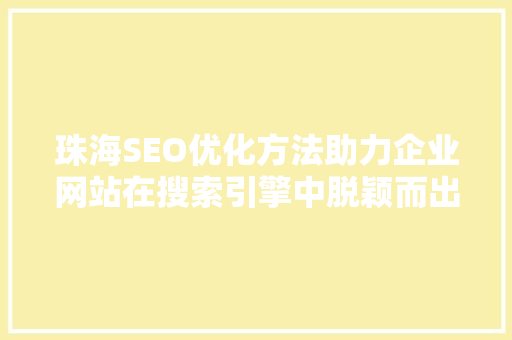 珠海SEO优化方法助力企业网站在搜索引擎中脱颖而出